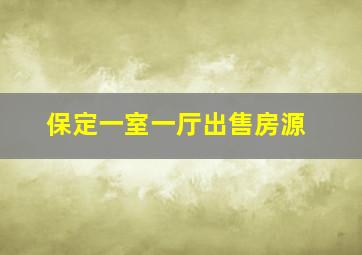 保定一室一厅出售房源